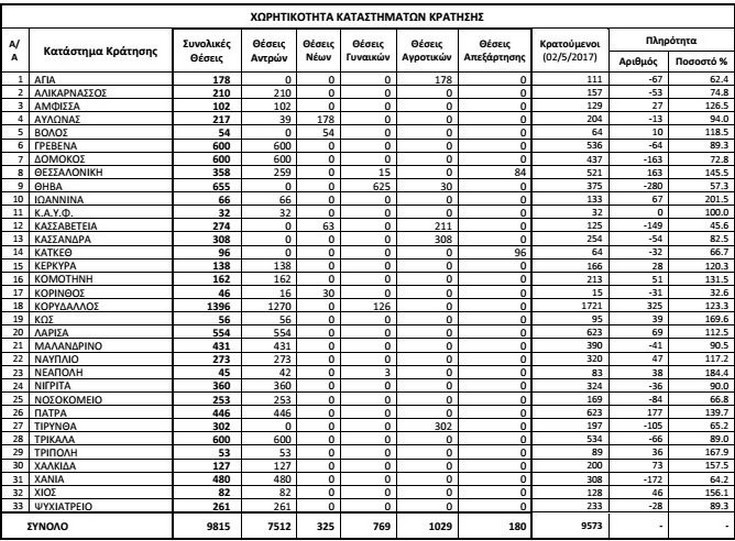 ΧΩΡΗΤΙΚΟΤΗΤΑ ΚΑΤΑΣΤΗΜΑΤΩΝ ΚΡΑΤΗΣΗΣ

| Α/Α | Κατάστημα Κράτησης | Συνολικές Θέσεις | Θέσεις Αντρών | Θέσεις Νέων | Θέσεις Γυναικών | Θέσεις Αγροτικών | Θέσεις Απεξάρτησης | Κρατούμενοι (02/5/2017) | Πληρότητα Αριθμός | Πληρότητα Ποσοστό % |
|---|---|---|---|---|---|---|---|---|---|---|
| 1 | ΑΓΙΑ | 178 | 0 | 0 | 0 | 178 | 0 | 111 | -67 | 62.4 |
| 2 | ΑΛΙΚΑΡΝΑΣΣΟΣ | 210 | 210 | 0 | 0 | 0 | 0 | 157 | -53 | 74.8 |
| 3 | ΑΜΦΙΣΣΑ | 102 | 102 | 0 | 0 | 0 | 0 | 129 | 27 | 126.5 |
| 4 | ΑΥΛΩΝΑΣ | 217 | 39 | 178 | 0 | 0 | 0 | 204 | -13 | 94.0 |
| 5 | ΒΟΛΟΣ | 54 | 0 | 54 | 0 | 0 | 0 | 64 | 10 | 118.5 |
| 6 | ΓΡΕΒΕΝΑ | 600 | 600 | 0 | 0 | 0 | 0 | 536 | -64 | 89.3 |
| 7 | ΔΟΜΟΚΟΣ | 600 | 600 | 0 | 0 | 0 | 0 | 437 | -163 | 72.8 |
| 8 | ΘΕΣΣΑΛΟΝΙΚΗ | 358 | 259 | 0 | 15 | 0 | 84 | 521 | 163 | 145.5 |
| 9 | ΘΗΒΑ | 655 | 0 | 0 | 625 | 30 | 0 | 375 | -280 | 57.3 |
| 10 | ΙΩΑΝΝΙΝΑ | 66 | 66 | 0 | 0 | 0 | 0 | 133 | 67 | 201.5 |
| 11 | Κ.Α.Υ.Φ. | 32 | 32 | 0 | 0 | 0 | 0 | 32 | 0 | 100.0 |
| 12 | ΚΑΣΣΑΒΕΤΕΙΑ | 274 | 0 | 63 | 0 | 211 | 0 | 125 | -149 | 45.6 |
| 13 | ΚΑΣΣΑΝΔΡΑ | 308 | 0 | 0 | 0 | 308 | 0 | 254 | -54 | 82.5 |
| 14 | ΚΑΤΚΕΘ | 96 | 0 | 0 | 0 | 0 | 96 | 64 | -32 | 66.7 |
| 15 | ΚΕΡΚΥΡΑ | 138 | 138 | 0 | 0 | 0 | 0 | 166 | 28 | 120.3 |
| 16 | ΚΟΜΟΤΗΝΗ | 162 | 162 | 0 | 0 | 0 | 0 | 213 | 51 | 131.5 |
| 17 | ΚΟΡΙΝΘΟΣ | 46 | 16 | 30 | 0 | 0 | 0 | 15 | -31 | 32.6 |
| 18 | ΚΟΡΥΔΑΛΛΟΣ | 1396 | 1270 | 0 | 126 | 0 | 0 | 1721 | 325 | 123.3 |
| 19 | ΚΩΣ | 56 | 56 | 0 | 0 | 0 | 0 | 95 | 39 | 169.6 |
| 20 | ΛΑΡΙΣΑ | 554 | 554 | 0 | 0 | 0 | 0 | 623 | 69 | 112.5 |
| 21 | ΜΑΛΑΝΔΡΙΝΟ | 431 | 431 | 0 | 0 | 0 | 0 | 390 | -41 | 90.5 |
| 22 | ΝΑΥΠΛΙΟ | 273 | 273 | 0 | 0 | 0 | 0 | 320 | 47 | 117.2 |
| 23 | ΝΕΑΠΟΛΗ | 45 | 42 | 0 | 3 | 0 | 0 | 83 | 38 | 184.4 |
| 24 | ΝΙΓΡΙΤΑ | 360 | 360 | 0 | 0 | 0 | 0 | 324 | -36 | 90.0 |
| 25 | ΝΟΣΟΚΟΜΕΙΟ | 253 | 253 | 0 | 0 | 0 | 0 | 169 | -84 | 66.8 |
| 26 | ΠΑΤΡΑ | 446 | 446 | 0 | 0 | 0 | 0 | 623 | 177 | 139.7 |
| 27 | ΤΙΡΥΝΘΑ | 302 | 0 | 0 | 0 | 302 | 0 | 197 | -105 | 65.2 |
| 28 | ΤΡΙΚΑΛΑ | 600 | 600 | 0 | 0 | 0 | 0 | 534 | -66 | 89.0 |
| 29 | ΤΡΙΠΟΛΗ | 53 | 53 | 0 | 0 | 0 | 0 | 89 | 36 | 167.9 |
| 30 | ΧΑΛΚΙΔΑ | 127 | 127 | 0 | 0 | 0 | 0 | 200 | 73 | 157.5 |
| 31 | ΧΑΝΙΑ | 480 | 480 | 0 | 0 | 0 | 0 | 308 | -172 | 64.2 |
| 32 | ΧΙΟΣ | 82 | 82 | 0 | 0 | 0 | 0 | 128 | 46 | 156.1 |
| 33 | ΨΥΧΙΑΤΡΕΙΟ | 261 | 261 | 0 | 0 | 0 | 0 | 233 | -28 | 89.3 |
| | ΣΥΝΟΛΟ | 9815 | 7512 | 325 | 769 | 1029 | 180 | 9573 | - | - |